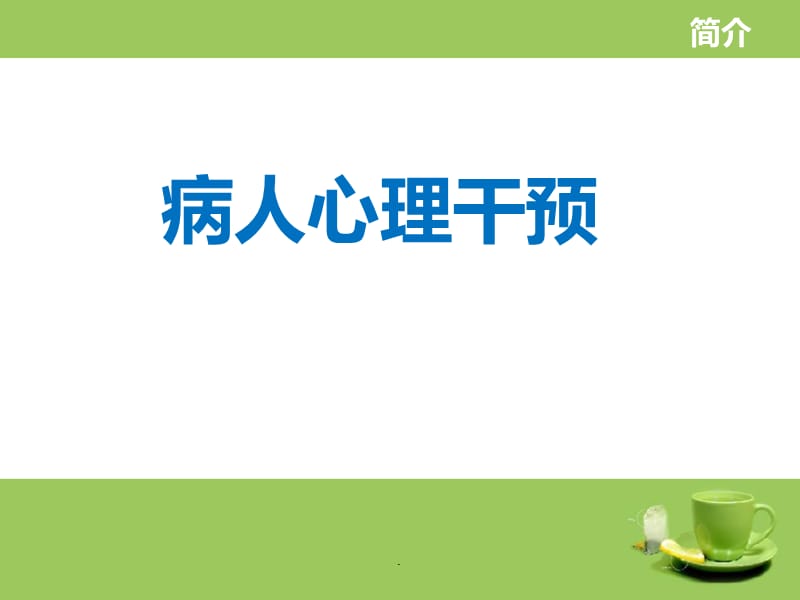 简介

病人心理干预